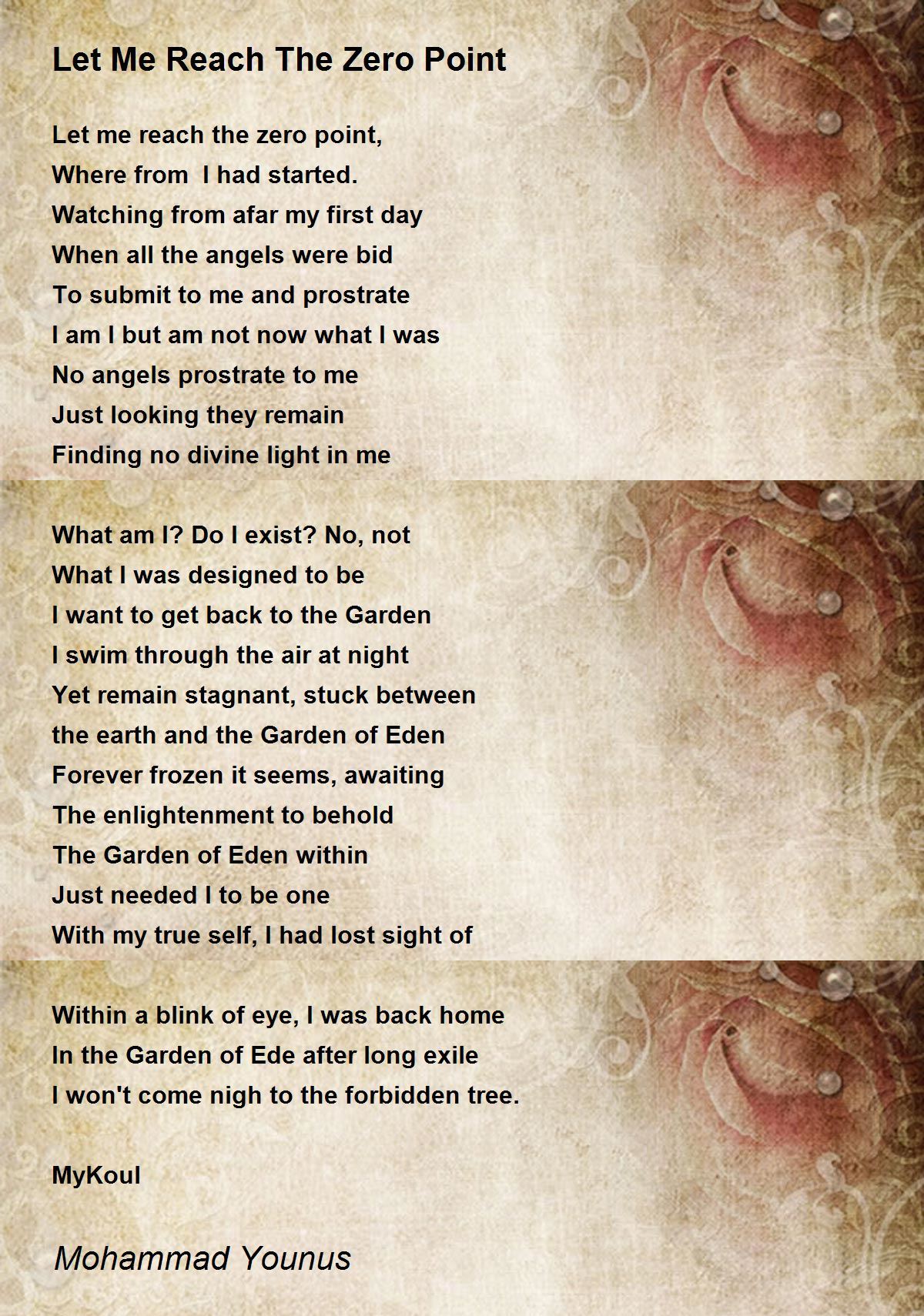 Let Me Reach The Zero Point

Let me reach the zero point,
Where from  I had started.
Watching from afar my first day
When all the angels were bid
To submit to me and prostrate
I am I but am not now what I was
No angels prostrate to me
Just looking they remain
Finding no divine light in me

What am I? Do I exist? No, not
What I was designed to be
I want to get back to the Garden
I swim through the air at night
Yet remain stagnant, stuck between
the earth and the Garden of Eden
Forever frozen it seems, awaiting
The enlightenment to behold
The Garden of Eden within
Just needed I to be one
With my true self, I had lost sight of

Within a blink of eye, I was back home
In the Garden of Ede after long exile
I won't come nigh to the forbidden tree.

MyKoul

Mohammad Younus